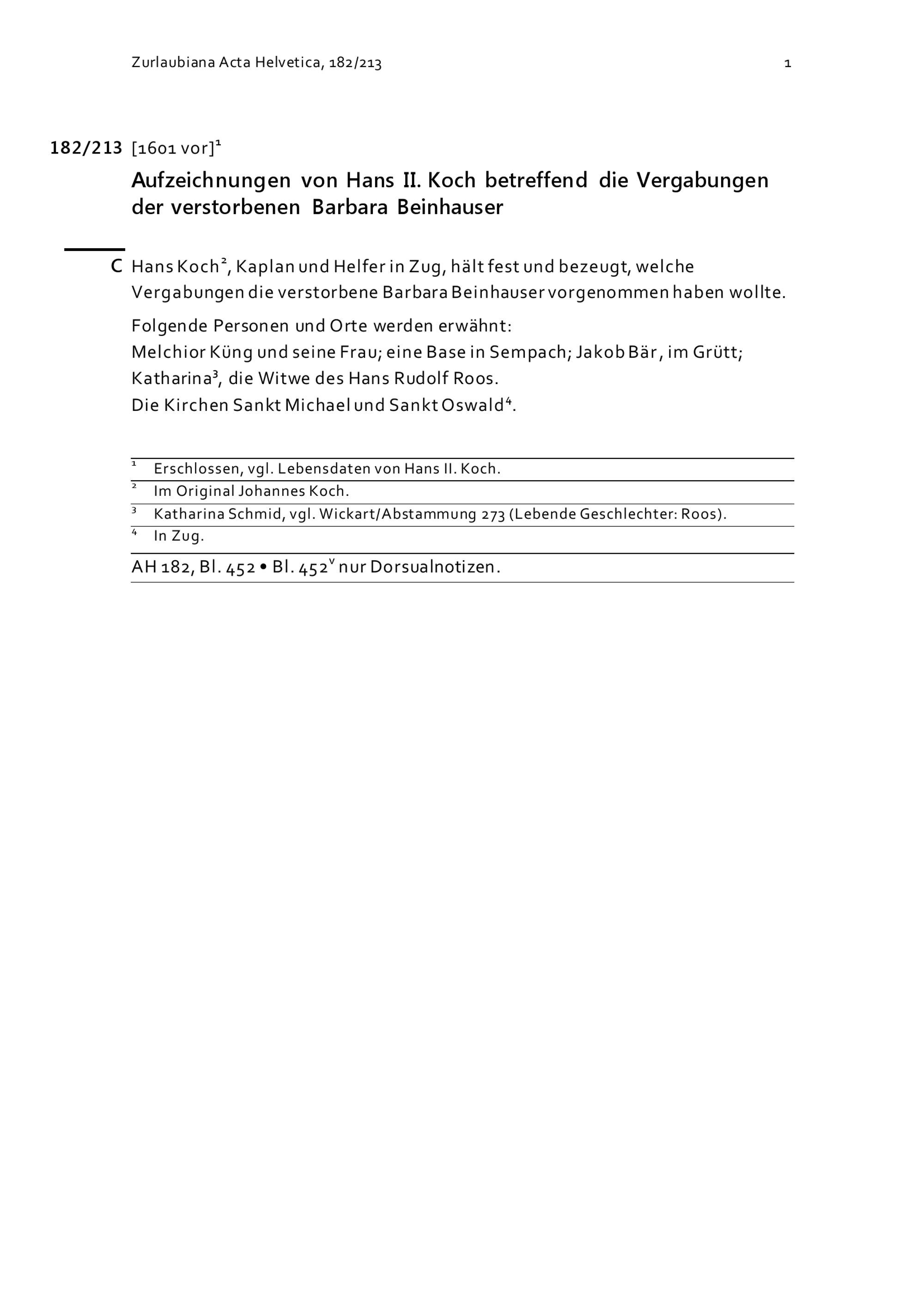 Zurlaubiana Acta Helvetica, 182/213 1

182/213 [1601 vor]$^{1}$

Aufzeichnungen von Hans II. Koch betreffend die Vergabungen der verstorbenen Barbara Beinhauser

C Hans Koch$^{2}$, Kaplan und Helfer in Zug, hält fest und bezeugt, welche Vergabungen die verstorbene Barbara Beinhauser vorgenommen haben wollte.

Folgende Personen und Orte werden erwähnt:
Melchior Küng und seine Frau; eine Base in Sempach; Jakob Bär, im Grütt;
Katharina$^{3}$, die Witwe des Hans Rudolf Roos.
Die Kirchen Sankt Michael und Sankt Oswald$^{4}$.

$^{1}$ Erschlossen, vgl. Lebensdaten von Hans II. Koch.
$^{2}$ Im Original Johannes Koch.
$^{3}$ Katharina Schmid, vgl. Wickart/Abstammung 273 (Lebende Geschlechter: Roos).
$^{4}$ In Zug.

AH 182, Bl. 452 • Bl. 452$^{v}$ nur Dorsualnotizen.